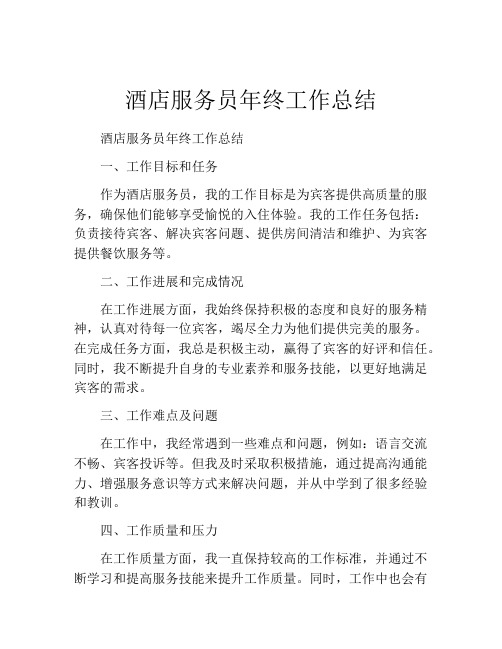 酒店服务员年终工作总结

酒店服务员年终工作总结

一、工作目标和任务

作为酒店服务员，我的工作目标是为宾客提供高质量的服务，确保他们能够享受愉悦的入住体验。我的工作任务包括：负责接待宾客、解决宾客问题、提供房间清洁和维护、为宾客提供餐饮服务等。

二、工作进展和完成情况

在工作进展方面，我始终保持积极的态度和良好的服务精神，认真对待每一位宾客，竭尽全力为他们提供完美的服务。在完成任务方面，我总是积极主动，赢得了宾客的好评和信任。同时，我不断提升自身的专业素养和服务技能，以更好地满足宾客的需求。

三、工作难点及问题

在工作中，我经常遇到一些难点和问题，例如：语言交流不畅、宾客投诉等。但我及时采取积极措施，通过提高沟通能力、增强服务意识等方式来解决问题，并从中学到了很多经验和教训。

四、工作质量和压力

在工作质量方面，我一直保持较高的工作标准，并通过不断学习和提高服务技能来提升工作质量。同时，工作中也会有